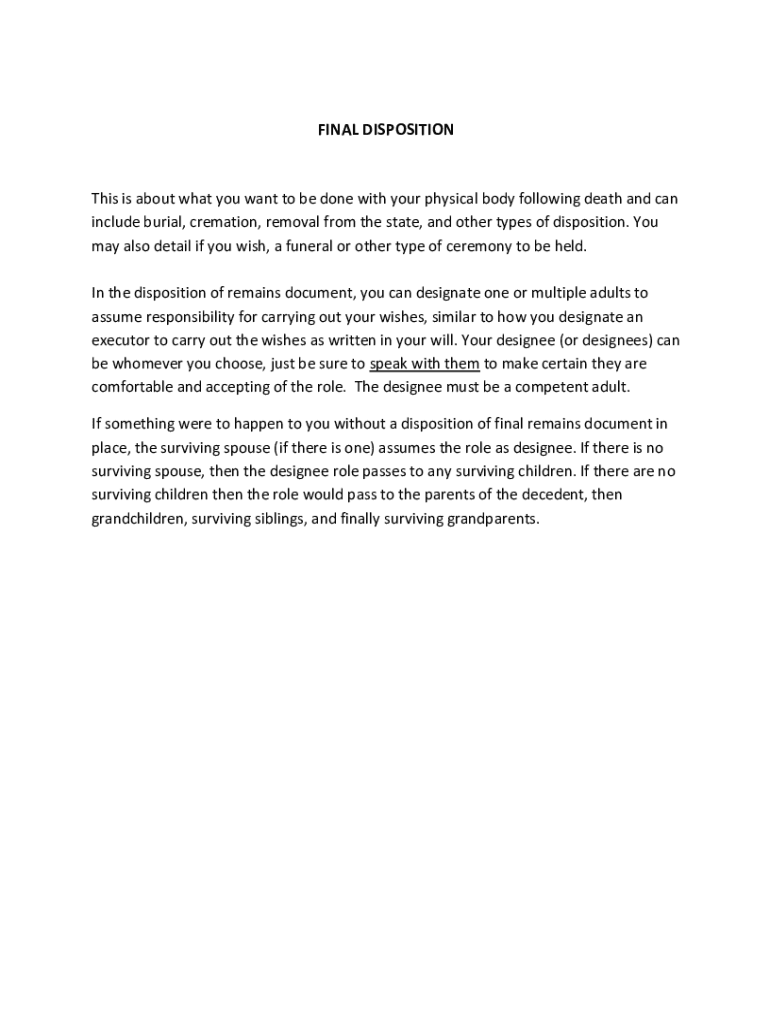 FINAL DISPOSITION

This is about what you want to be done with your physical body following death and can include burial, cremation, removal from the state, and other types of disposition. You may also detail if you wish, a funeral or other type of ceremony to be held.

In the disposition of remains document, you can designate one or multiple adults to assume responsibility for carrying out your wishes, similar to how you designate an executor to carry out the wishes as written in your will. Your designee (or designees) can be whomever you choose, just be sure to speak with them to make certain they are comfortable and accepting of the role. The designee must be a competent adult.

If something were to happen to you without a disposition of final remains document in place, the surviving spouse (if there is one) assumes the role as designee. If there is no surviving spouse, then the designee role passes to any surviving children. If there are no surviving children then the role would pass to the parents of the decedent, then grandchildren, surviving siblings, and finally surviving grandparents.